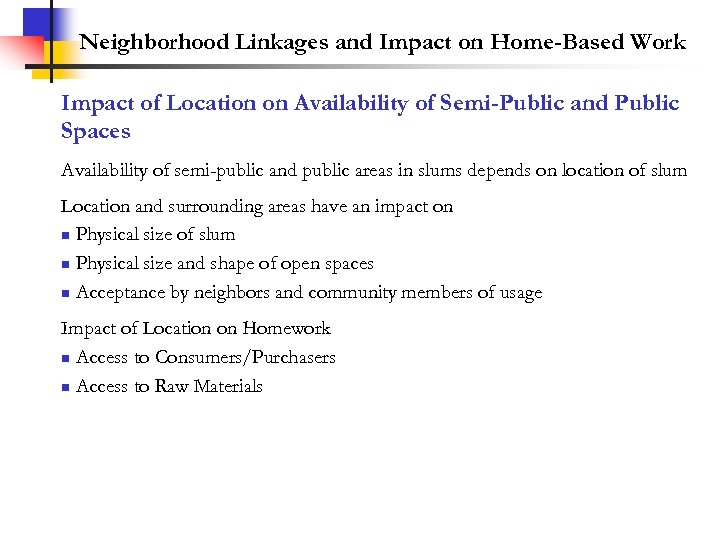 Neighborhood Linkages and Impact on Home-Based Work

Impact of Location on Availability of Semi-Public and Public Spaces

Availability of semi-public and public areas in slums depends on location of slum

Location and surrounding areas have an impact on
- Physical size of slum
- Physical size and shape of open spaces
- Acceptance by neighbors and community members of usage

Impact of Location on Homework
- Access to Consumers/Purchasers
- Access to Raw Materials